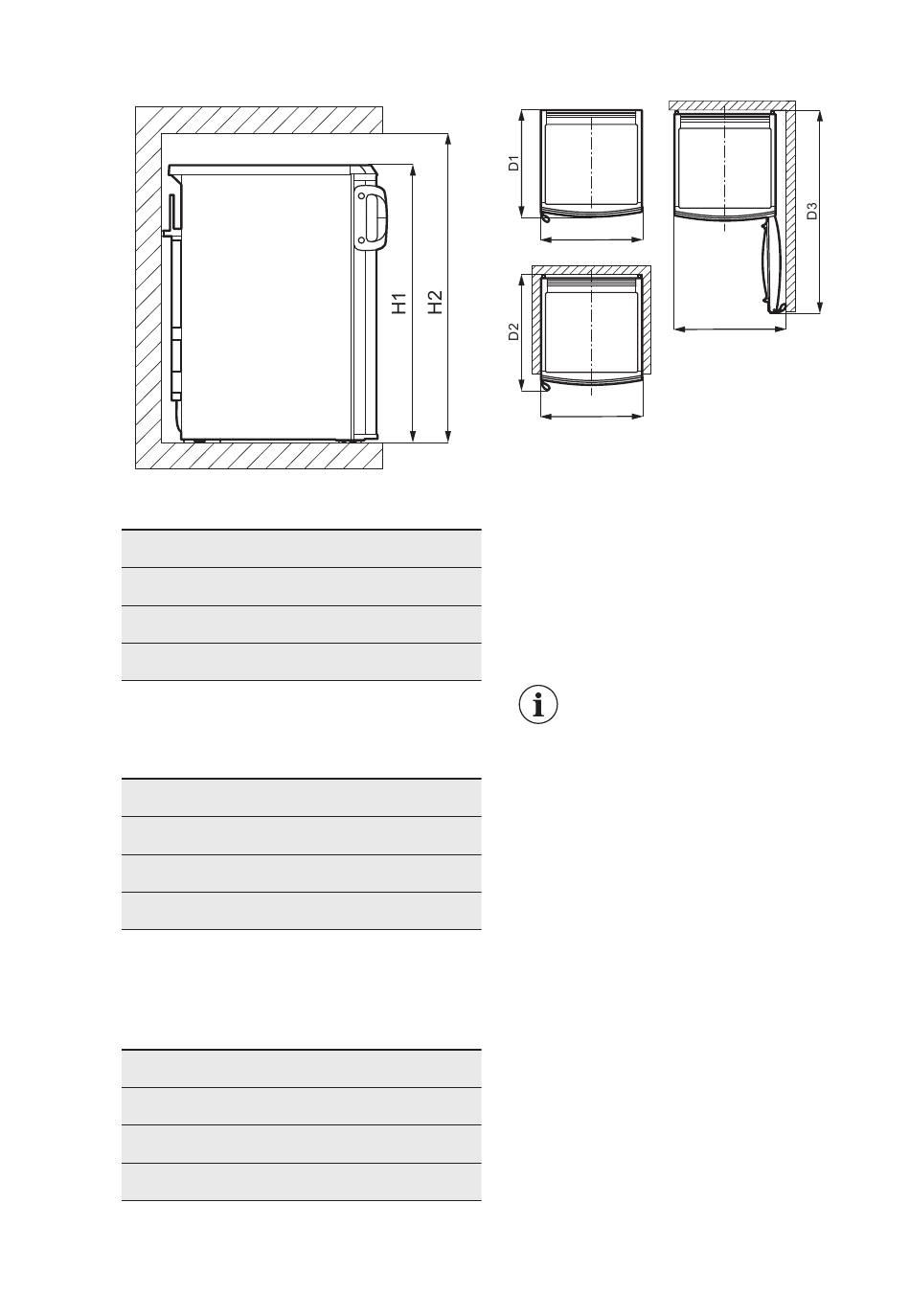 H1

H2

D1

D2

D3